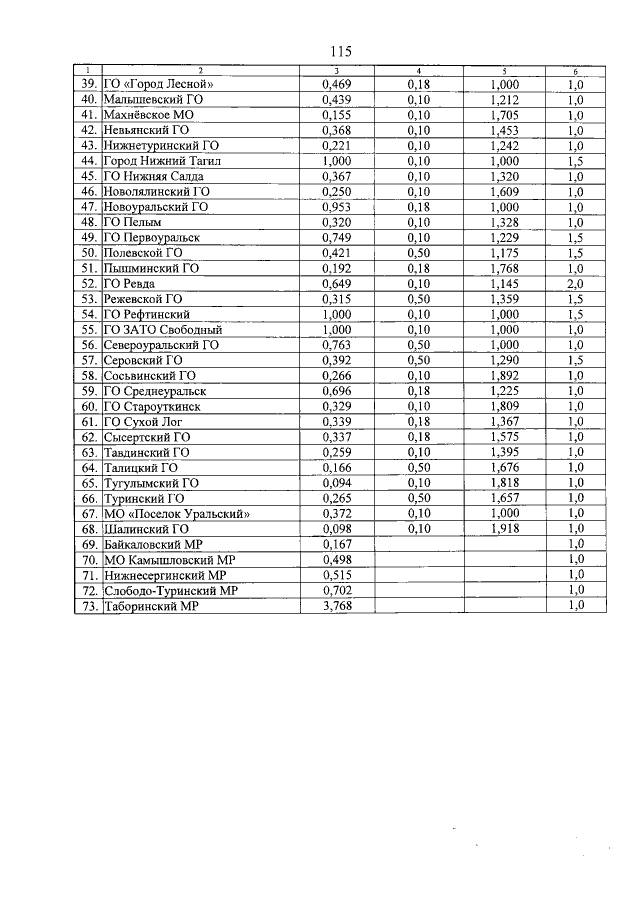 115

| 1 | 2 | 3 | 4 | 5 | 6 |
|---|---|---|---|---|---|
| 39. | ГО «Город Лесной» | 0,469 | 0,18 | 1,000 | 1,0 |
| 40. | Малышевский ГО | 0,439 | 0,10 | 1,212 | 1,0 |
| 41. | Махнёвское МО | 0,155 | 0,10 | 1,705 | 1,0 |
| 42. | Невьянский ГО | 0,368 | 0,10 | 1,453 | 1,0 |
| 43. | Нижнетуринский ГО | 0,221 | 0,10 | 1,242 | 1,0 |
| 44. | Город Нижний Тагил | 1,000 | 0,10 | 1,000 | 1,5 |
| 45. | ГО Нижняя Салда | 0,367 | 0,10 | 1,320 | 1,0 |
| 46. | Новолялинский ГО | 0,250 | 0,10 | 1,609 | 1,0 |
| 47. | Новоуральский ГО | 0,953 | 0,18 | 1,000 | 1,0 |
| 48. | ГО Пелым | 0,320 | 0,10 | 1,328 | 1,0 |
| 49. | ГО Первоуральск | 0,749 | 0,10 | 1,229 | 1,5 |
| 50. | Полевской ГО | 0,421 | 0,50 | 1,175 | 1,5 |
| 51. | Пышминский ГО | 0,192 | 0,18 | 1,768 | 1,0 |
| 52. | ГО Ревда | 0,649 | 0,10 | 1,145 | 2,0 |
| 53. | Режевской ГО | 0,315 | 0,50 | 1,359 | 1,5 |
| 54. | ГО Рефтинский | 1,000 | 0,10 | 1,000 | 1,5 |
| 55. | ГО ЗАТО Свободный | 1,000 | 0,10 | 1,000 | 1,0 |
| 56. | Североуральский ГО | 0,763 | 0,50 | 1,000 | 1,0 |
| 57. | Серовский ГО | 0,392 | 0,50 | 1,290 | 1,5 |
| 58. | Сосьвинский ГО | 0,266 | 0,10 | 1,892 | 1,0 |
| 59. | ГО Среднеуральск | 0,696 | 0,18 | 1,225 | 1,0 |
| 60. | ГО Староуткинск | 0,329 | 0,10 | 1,809 | 1,0 |
| 61. | ГО Сухой Лог | 0,339 | 0,18 | 1,367 | 1,0 |
| 62. | Сысертский ГО | 0,337 | 0,18 | 1,575 | 1,0 |
| 63. | Тавдинский ГО | 0,259 | 0,10 | 1,395 | 1,0 |
| 64. | Талицкий ГО | 0,166 | 0,50 | 1,676 | 1,0 |
| 65. | Тугулымский ГО | 0,094 | 0,10 | 1,818 | 1,0 |
| 66. | Туринский ГО | 0,265 | 0,50 | 1,657 | 1,0 |
| 67. | МО «Поселок Уральский» | 0,372 | 0,10 | 1,000 | 1,0 |
| 68. | Шалинский ГО | 0,098 | 0,10 | 1,918 | 1,0 |
| 69. | Байкаловский МР | 0,167 | | | 1,0 |
| 70. | МО Камышловский МР | 0,498 | | | 1,0 |
| 71. | Нижнесергинский МР | 0,515 | | | 1,0 |
| 72. | Слободо-Туринский МР | 0,702 | | | 1,0 |
| 73. | Таборинский МР | 3,768 | | | 1,0 |